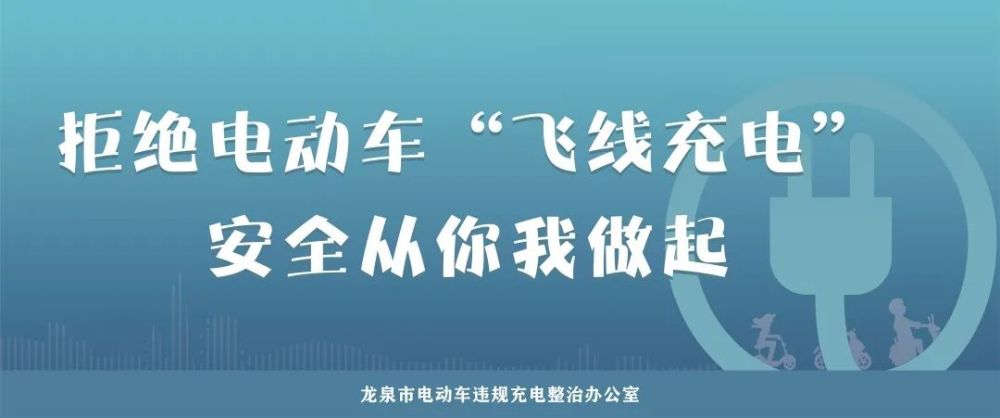 拒绝电动车“飞线充电”
安全从你我做起

龙泉市电动车违规充电整治办公室